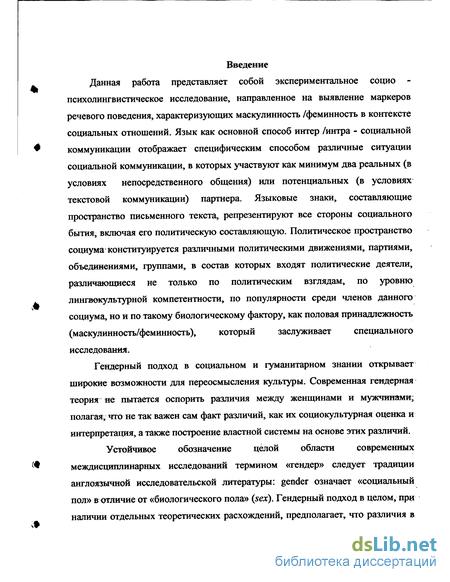 Введение

Данная работа представляет собой экспериментальное социо - психолингвистическое исследование, направленное на выявление маркеров речевого поведения, характеризующих маскулинность /феминность в контексте социальных отношений. Язык как основной способ интер /интра - социальной коммуникации отображает специфическим способом различные ситуации социальной коммуникации, в которых участвуют как минимум два реальных (в условиях непосредственного общения) или потенциальных (в условиях текстовой коммуникации) партнера. Языковые знаки, составляющие пространство письменного текста, репрезентируют все стороны социального бытия, включая его политическую составляющую. Политическое пространство социума конституируется различными политическими движениями, партиями, объединениями, группами, в состав которых входят политические деятели, различающиеся не только по политическим взглядам, по уровню лингвокультурной компетентности, по популярности среди членов данного социума, но и по такому биологическому фактору, как половая принадлежность (маскулинность/феминность), который заслуживает специального исследования.

Гендерный подход в социальном и гуманитарном знании открывает широкие возможности для переосмысления культуры. Современная гендерная теория не пытается оспорить различия между женщинами и мужчинами, полагая, что не так важен сам факт различий, как их социокультурная оценка и интерпретация, а также построение властной системы на основе этих различий.

Устойчивое обозначение целой области современных междисциплинарных исследований термином «гендер» следует традиции англоязычной исследовательской литературы: gender означает «социальный пол» в отличие от «биологического пола» (sex). Гендерный подход в целом, при наличии отдельных теоретических расхождений, предполагает, что различия в

dsLib.net
библиотека диссертаций